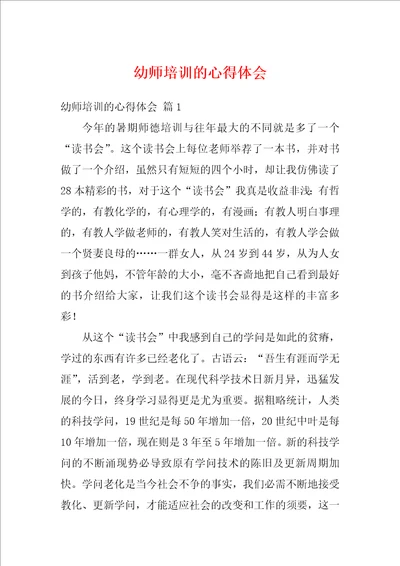 幼师培训的心得体会

幼师培训的心得体会 篇1

今年的暑期师德培训与往年最大的不同就是多了一个“读书会”。这个读书会上每位老师举荐了一本书，并对书做了一个介绍，虽然只有短短的四个小时，却让我仿佛读了28本精彩的书，对于这个“读书会”我真是收益非浅：有哲学的，有教化学的，有心理学的，有漫画；有教人明白事理的，有教人学做老师的，有教人笑对生活的，有教人学会做一个贤妻良母的……一群女人，从24岁到44岁，从为人女到孩子他妈，不管年龄的大小，毫不吝啬地把自己看到最好的书介绍给大家，让我们这个读书会显得是这样的丰富多彩！

从这个“读书会”中我感到自己的学问是如此的贫瘠，学过的东西有许多已经老化了。古语云：“吾生有涯而学无涯”，活到老，学到老。在现代科学技术日新月异，迅猛发展的今日，终身学习显得更是尤为重要。据粗略统计，人类的科技学问，19世纪是每50年增加一倍，20世纪中叶是每10年增加一倍，现在则是3年至5年增加一倍。新的科技学问的不断涌现势必导致原有学问技术的陈旧及更新周期加快。学问老化是当今社会不争的事实，我们必需不断地接受教化、更新学问，才能适应社会的改变和工作的须要，这一